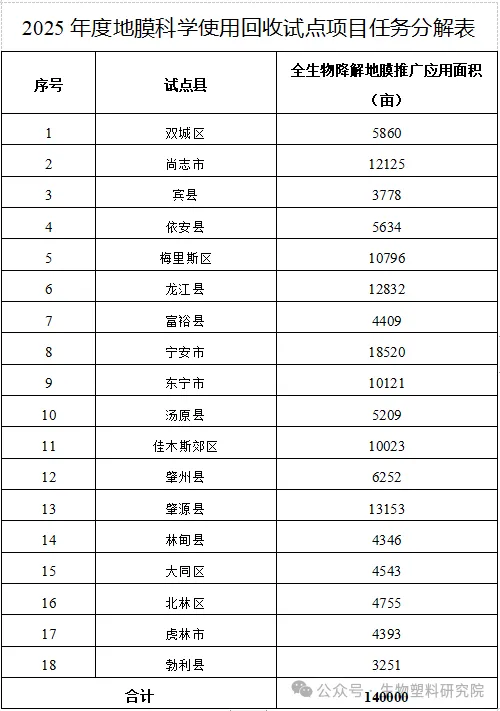 2025 年度地膜科学使用回收试点项目任务分解表

| 序号 | 试点县 | 全生物降解地膜推广应用面积（亩） |
|---|---|---|
| 1 | 双城区 | 5860 |
| 2 | 尚志市 | 12125 |
| 3 | 宾县 | 3778 |
| 4 | 依安县 | 5634 |
| 5 | 梅里斯区 | 10796 |
| 6 | 龙江县 | 12832 |
| 7 | 富裕县 | 4409 |
| 8 | 宁安市 | 18520 |
| 9 | 东宁市 | 10121 |
| 10 | 汤原县 | 5209 |
| 11 | 佳木斯郊区 | 10023 |
| 12 | 肇州县 | 6252 |
| 13 | 肇源县 | 13153 |
| 14 | 林甸县 | 4346 |
| 15 | 大同区 | 4543 |
| 16 | 北林区 | 4755 |
| 17 | 虎林市 | 4393 |
| 18 | 勃利县 | 3251 |
| 合计 | | 140000 |

公众号 · 生物塑料研究院